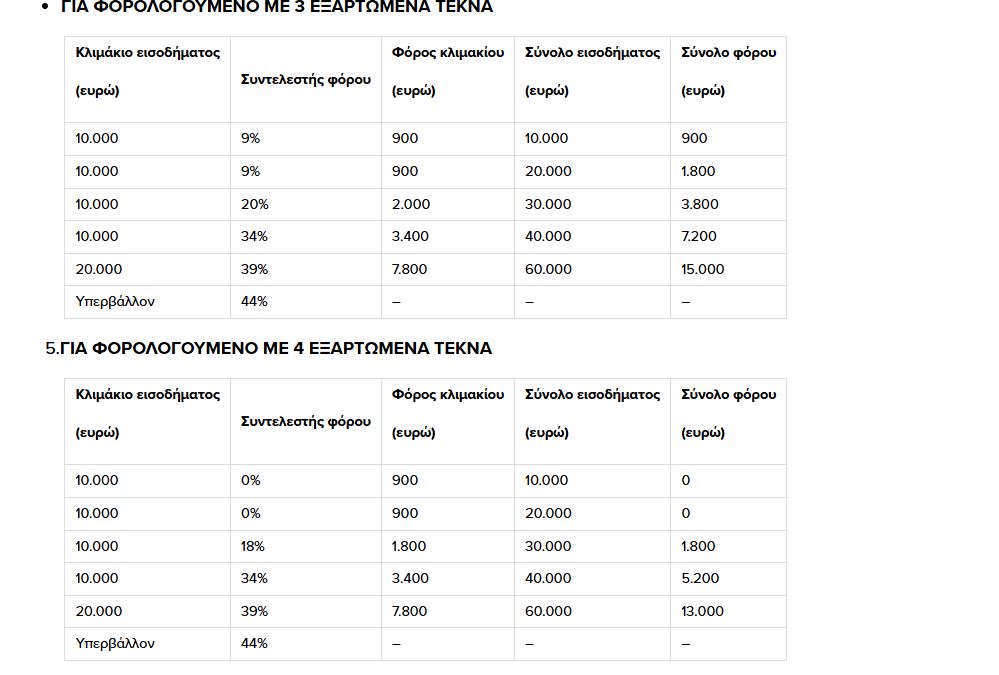 • ΓΙΑ ΦΟΡΟΛΟΓΟΥΜΕΝΟ ΜΕ 3 ΕΞΑΡΤΩΜΕΝΑ ΤΕΚΝΑ

| Κλιμάκιο εισοδήματος (ευρώ) | Συντελεστής φόρου | Φόρος κλιμακίου (ευρώ) | Σύνολο εισοδήματος (ευρώ) | Σύνολο φόρου (ευρώ) |
|---|---|---|---|---|
| 10.000 | 9% | 900 | 10.000 | 900 |
| 10.000 | 9% | 900 | 20.000 | 1.800 |
| 10.000 | 20% | 2.000 | 30.000 | 3.800 |
| 10.000 | 34% | 3.400 | 40.000 | 7.200 |
| 20.000 | 39% | 7.800 | 60.000 | 15.000 |
| Υπερβάλλον | 44% | – | – | – |

5.ΓΙΑ ΦΟΡΟΛΟΓΟΥΜΕΝΟ ΜΕ 4 ΕΞΑΡΤΩΜΕΝΑ ΤΕΚΝΑ

| Κλιμάκιο εισοδήματος (ευρώ) | Συντελεστής φόρου | Φόρος κλιμακίου (ευρώ) | Σύνολο εισοδήματος (ευρώ) | Σύνολο φόρου (ευρώ) |
|---|---|---|---|---|
| 10.000 | 0% | 900 | 10.000 | 0 |
| 10.000 | 0% | 900 | 20.000 | 0 |
| 10.000 | 18% | 1.800 | 30.000 | 1.800 |
| 10.000 | 34% | 3.400 | 40.000 | 5.200 |
| 20.000 | 39% | 7.800 | 60.000 | 13.000 |
| Υπερβάλλον | 44% | – | – | – |